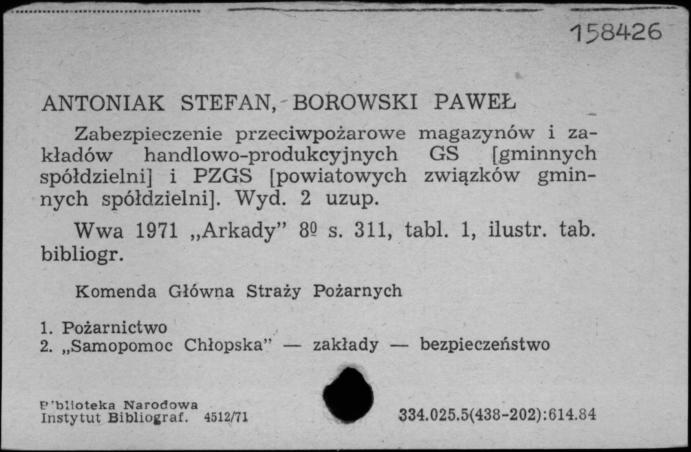 158426

ANTONIAK STEFAN, BOROWSKI PAWEŁ

Zabezpieczenie przeciwpożarowe magazynów i zakładów handlowo-produkcyjnych GS [gminnych spółdzielni] i PZGS [powiatowych związków gminnych spółdzielni]. Wyd. 2 uzup.

Wwa 1971 „Arkady" 8º s. 311, tabl. 1, ilustr. tab. bibliogr.

Komenda Główna Straży Pożarnych

1. Pożarnictwo
2. „Samopomoc Chłopska" — zakłady — bezpieczeństwo

Biblioteka Narodowa
Instytut Bibliograf. 4512/71

334.025.5(438-202):614.84